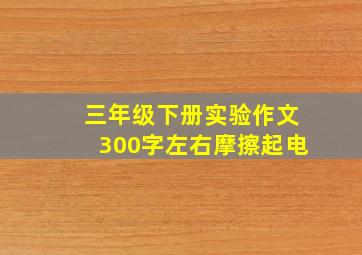 三年级下册实验作文
300字左右摩擦起电